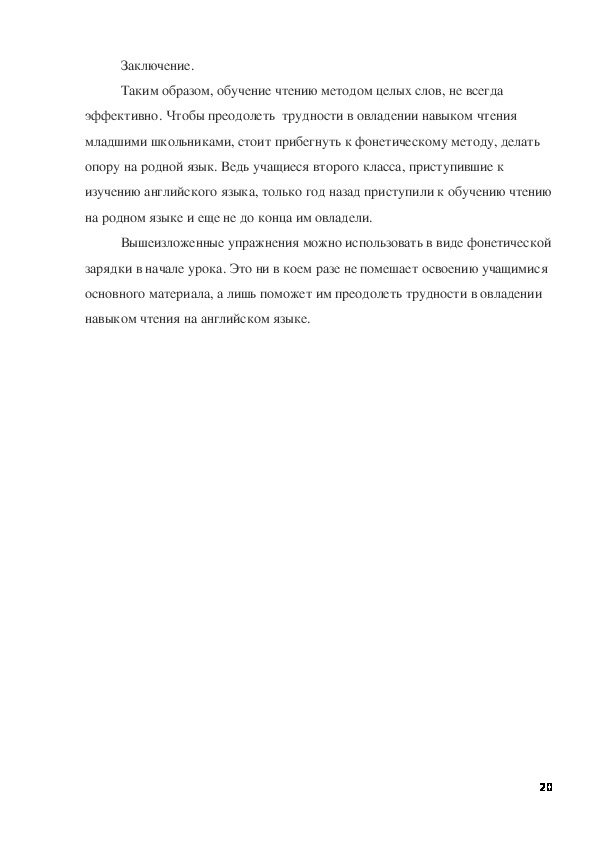 Заключение.

Таким образом, обучение чтению методом целых слов, не всегда эффективно. Чтобы преодолеть трудности в овладении навыком чтения младшими школьниками, стоит прибегнуть к фонетическому методу, делать опору на родной язык. Ведь учащиеся второго класса, приступившие к изучению английского языка, только год назад приступили к обучению чтению на родном языке и еще не до конца им овладели.

Вышеизложенные упражнения можно использовать в виде фонетической зарядки в начале урока. Это ни в коем разе не помешает освоению учащимися основного материала, а лишь поможет им преодолеть трудности в овладении навыком чтения на английском языке.

20